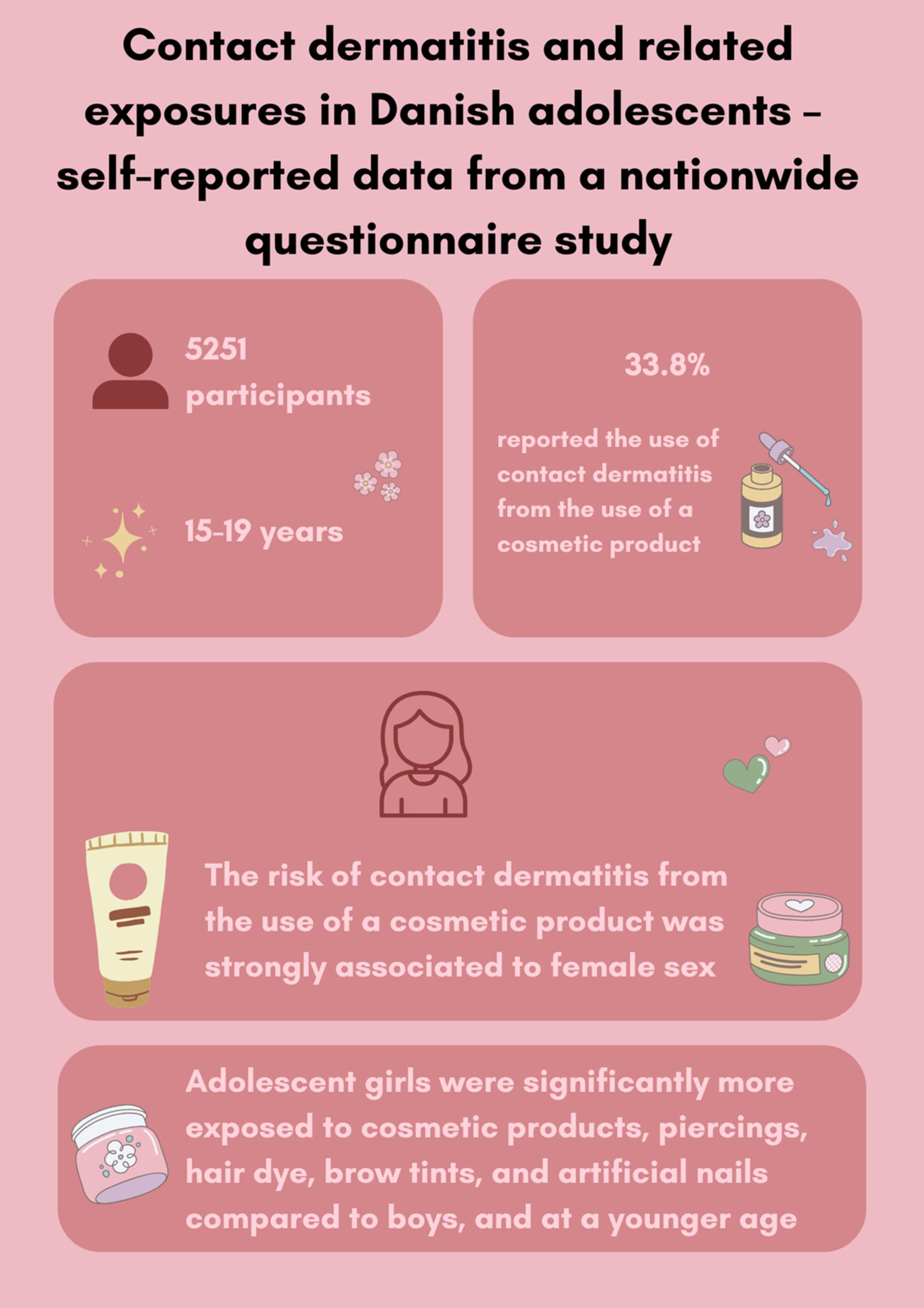 Contact dermatitis and related exposures in Danish adolescents – self-reported data from a nationwide questionnaire study

5251 participants

15-19 years

33.8%

reported the use of contact dermatitis from the use of a cosmetic product

The risk of contact dermatitis from the use of a cosmetic product was strongly associated to female sex

Adolescent girls were significantly more exposed to cosmetic products, piercings, hair dye, brow tints, and artificial nails compared to boys, and at a younger age